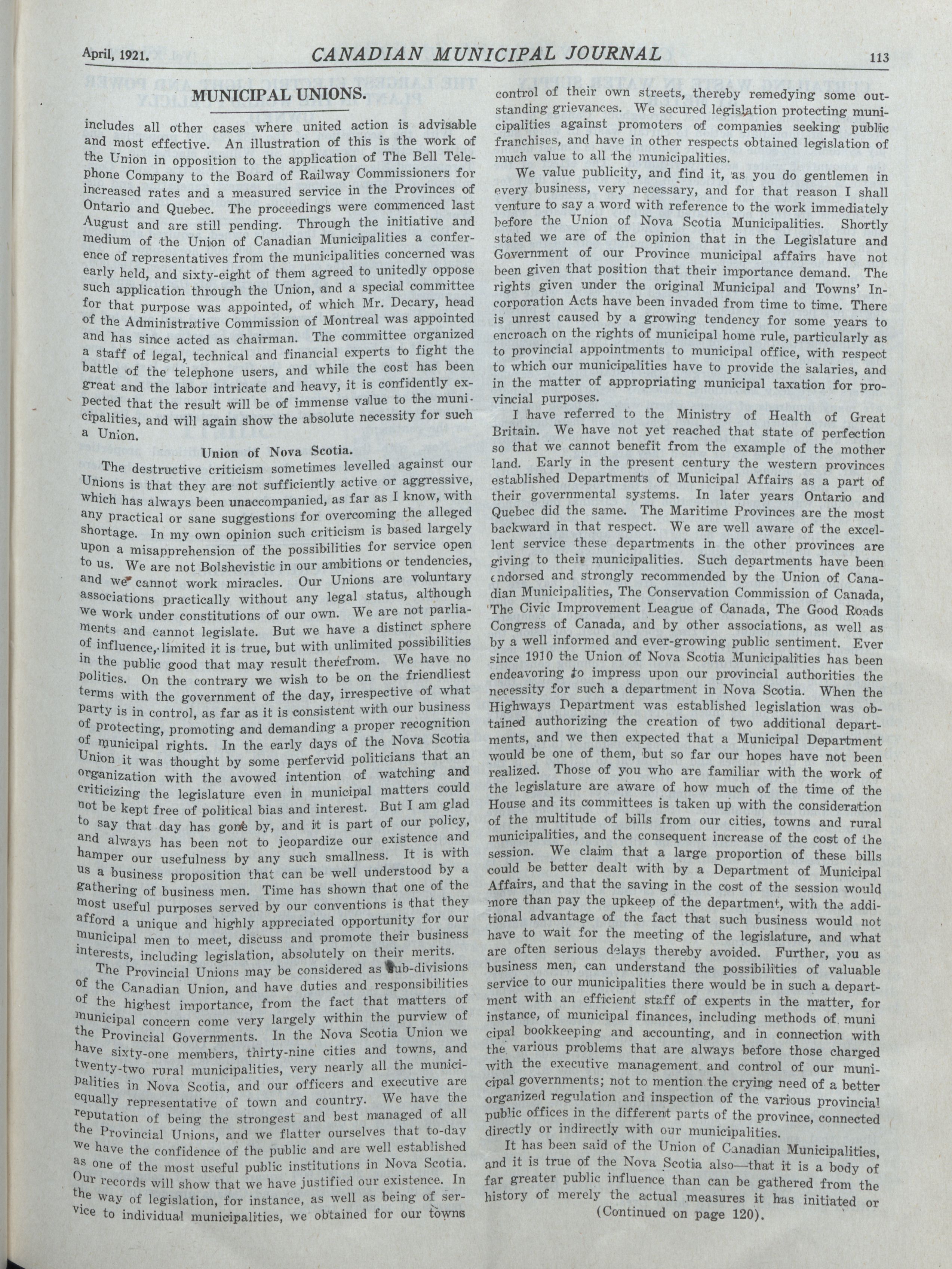 April, 1921. CANADIAN MUNICIPAL JOURNAL 113

MUNICIPAL UNIONS.

includes all other cases where united action is advisable and most effective. An illustration of this is the work of the Union in opposition to the application of The Bell Telephone Company to the Board of Railway Commissioners for increased rates and a measured service in the Provinces of Ontario and Quebec. The proceedings were commenced last August and are still pending. Through the initiative and medium of the Union of Canadian Municipalities a conference of representatives from the municipalities concerned was early held, and sixty-eight of them agreed to unitedly oppose such application through the Union, and a special committee for that purpose was appointed, of which Mr. Decary, head of the Administrative Commission of Montreal was appointed and has since acted as chairman. The committee organized a staff of legal, technical and financial experts to fight the battle of the telephone users, and while the cost has been great and the labor intricate and heavy, it is confidently expected that the result will be of immense value to the municipalities, and will again show the absolute necessity for such a Union.

Union of Nova Scotia.

The destructive criticism sometimes levelled against our Unions is that they are not sufficiently active or aggressive, which has always been unaccompanied, as far as I know, with any practical or sane suggestions for overcoming the alleged shortage. In my own opinion such criticism is based largely upon a misapprehension of the possibilities for service open to us. We are not Bolshevistic in our ambitions or tendencies, and we cannot work miracles. Our Unions are voluntary associations practically without any legal status, although we work under constitutions of our own. We are not parliaments and cannot legislate. But we have a distinct sphere of influence, limited it is true, but with unlimited possibilities in the public good that may result therefrom. We have no politics. On the contrary we wish to be on the friendliest terms with the government of the day, irrespective of what party is in control, as far as it is consistent with our business of protecting, promoting and demanding a proper recognition of municipal rights. In the early days of the Nova Scotia Union it was thought by some perfervid politicians that an organization with the avowed intention of watching and criticizing the legislature even in municipal matters could not be kept free of political bias and interest. But I am glad to say that day has gone by, and it is part of our policy, and always has been not to jeopardize our existence and hamper our usefulness by any such smallness. It is with us a business proposition that can be well understood by a gathering of business men. Time has shown that one of the most useful purposes served by our conventions is that they afford a unique and highly appreciated opportunity for our municipal men to meet, discuss and promote their business interests, including legislation, absolutely on their merits.

The Provincial Unions may be considered as sub-divisions of the Canadian Union, and have duties and responsibilities of the highest importance, from the fact that matters of municipal concern come very largely within the purview of the Provincial Governments. In the Nova Scotia Union we have sixty-one members, thirty-nine cities and towns, and twenty-two rural municipalities, very nearly all the municipalities in Nova Scotia, and our officers and executive are equally representative of town and country. We have the reputation of being the strongest and best managed of all the Provincial Unions, and we flatter ourselves that to-day we have the confidence of the public and are well established as one of the most useful public institutions in Nova Scotia. Our records will show that we have justified our existence. In the way of legislation, for instance, as well as being of service to individual municipalities, we obtained for our towns control of their own streets, thereby remedying some outstanding grievances. We secured legislation protecting municipalities against promoters of companies seeking public franchises, and have in other respects obtained legislation of much value to all the municipalities.

We value publicity, and find it, as you do gentlemen in every business, very necessary, and for that reason I shall venture to say a word with reference to the work immediately before the Union of Nova Scotia Municipalities. Shortly stated we are of the opinion that in the Legislature and Government of our Province municipal affairs have not been given that position that their importance demand. The rights given under the original Municipal and Towns' Incorporation Acts have been invaded from time to time. There is unrest caused by a growing tendency for some years to encroach on the rights of municipal home rule, particularly as to provincial appointments to municipal office, with respect to which our municipalities have to provide the salaries, and in the matter of appropriating municipal taxation for provincial purposes.

I have referred to the Ministry of Health of Great Britain. We have not yet reached that state of perfection so that we cannot benefit from the example of the mother land. Early in the present century the western provinces established Departments of Municipal Affairs as a part of their governmental systems. In later years Ontario and Quebec did the same. The Maritime Provinces are the most backward in that respect. We are well aware of the excellent service these departments in the other provinces are giving to their municipalities. Such departments have been endorsed and strongly recommended by the Union of Canadian Municipalities, The Conservation Commission of Canada, The Civic Improvement League of Canada, The Good Roads Congress of Canada, and by other associations, as well as by a well informed and ever-growing public sentiment. Ever since 1910 the Union of Nova Scotia Municipalities has been endeavoring to impress upon our provincial authorities the necessity for such a department in Nova Scotia. When the Highways Department was established legislation was obtained authorizing the creation of two additional departments, and we then expected that a Municipal Department would be one of them, but so far our hopes have not been realized. Those of you who are familiar with the work of the legislature are aware of how much of the time of the House and its committees is taken up with the consideration of the multitude of bills from our cities, towns and rural municipalities, and the consequent increase of the cost of the session. We claim that a large proportion of these bills could be better dealt with by a Department of Municipal Affairs, and that the saving in the cost of the session would more than pay the upkeep of the department, with the additional advantage of the fact that such business would not have to wait for the meeting of the legislature, and what are often serious delays thereby avoided. Further, you as business men, can understand the possibilities of valuable service to our municipalities there would be in such a department with an efficient staff of experts in the matter, for instance, of municipal finances, including methods of municipal bookkeeping and accounting, and in connection with the various problems that are always before those charged with the executive management and control of our municipal governments; not to mention the crying need of a better organized regulation and inspection of the various provincial public offices in the different parts of the province, connected directly or indirectly with our municipalities.

It has been said of the Union of Canadian Municipalities, and it is true of the Nova Scotia also—that it is a body of far greater public influence than can be gathered from the history of merely the actual measures it has initiated or

(Continued on page 120).